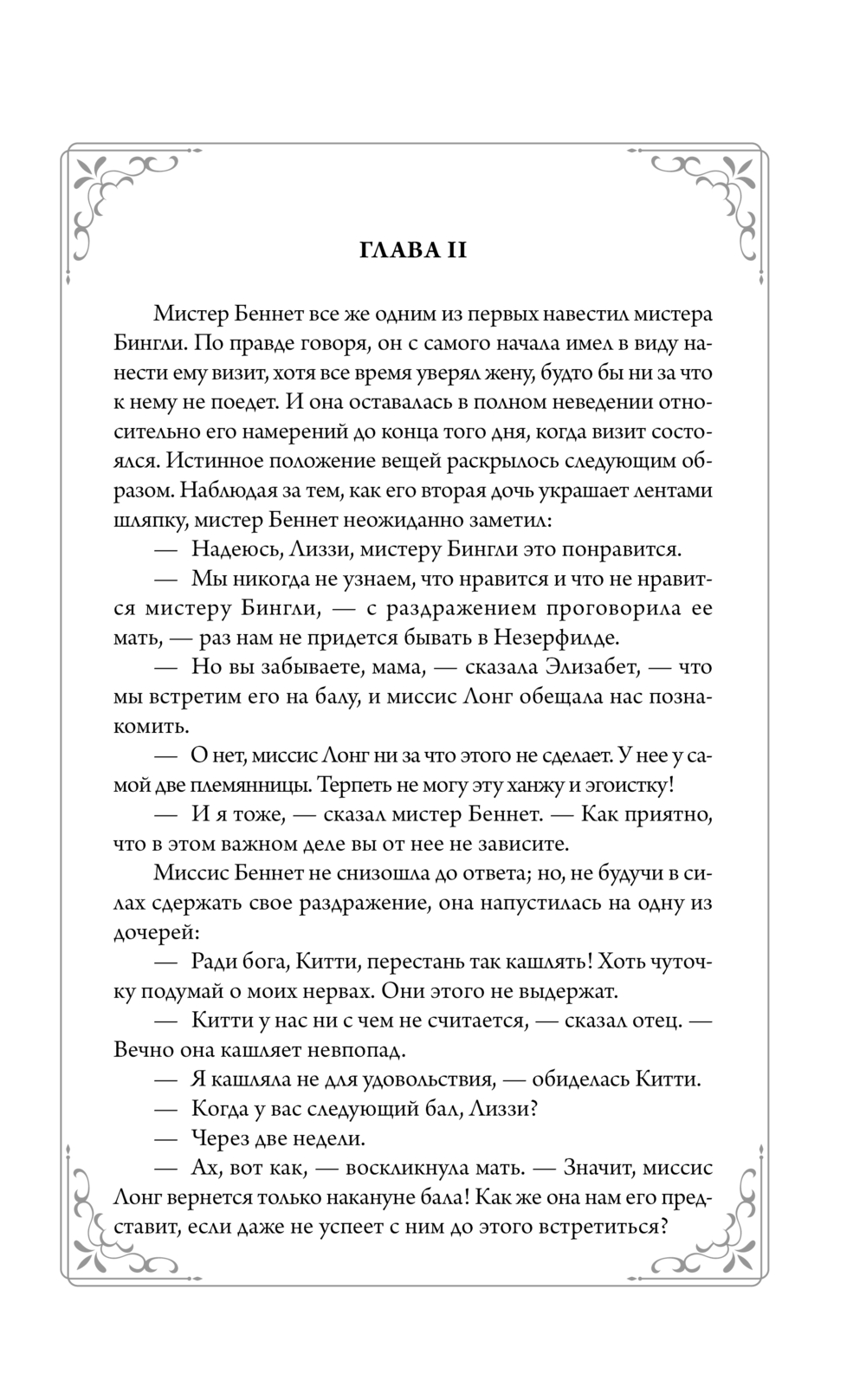 ГЛАВА II

Мистер Беннет все же одним из первых навестил мистера Бингли. По правде говоря, он с самого начала имел в виду нанести ему визит, хотя все время уверял жену, будто бы ни за что к нему не поедет. И она оставалась в полном неведении относительно его намерений до конца того дня, когда визит состоялся. Истинное положение вещей раскрылось следующим образом. Наблюдая за тем, как его вторая дочь украшает лентами шляпку, мистер Беннет неожиданно заметил:

— Надеюсь, Лиззи, мистеру Бингли это понравится.

— Мы никогда не узнаем, что нравится и что не нравится мистеру Бингли, — с раздражением проговорила ее мать, — раз нам не придется бывать в Незерфилде.

— Но вы забываете, мама, — сказала Элизабет, — что мы встретим его на балу, и миссис Лонг обещала нас познакомить.

— О нет, миссис Лонг ни за что этого не сделает. У нее у самой две племянницы. Терпеть не могу эту ханжу и эгоистку!

— И я тоже, — сказал мистер Беннет. — Как приятно, что в этом важном деле вы от нее не зависите.

Миссис Беннет не снизошла до ответа; но, не будучи в силах сдержать свое раздражение, она напустилась на одну из дочерей:

— Ради бога, Китти, перестань так кашлять! Хоть чуточку подумай о моих нервах. Они этого не выдержат.

— Китти у нас ни с чем не считается, — сказал отец. — Вечно она кашляет невпопад.

— Я кашляла не для удовольствия, — обиделась Китти.

— Когда у вас следующий бал, Лиззи?

— Через две недели.

— Ах, вот как, — воскликнула мать. — Значит, миссис Лонг вернется только накануне бала! Как же она нам его представит, если даже не успеет с ним до этого встретиться?